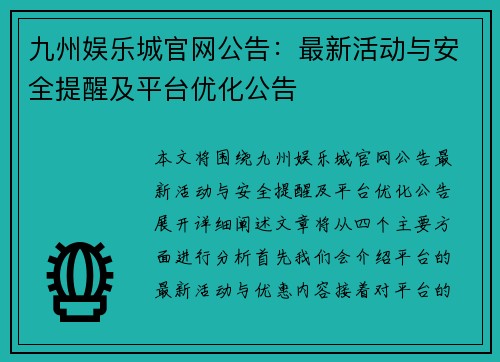 九州娱乐城官网公告：最新活动与安全提醒及平台优化公告

本文将围绕九州娱乐城官网公告最新活动与安全提醒及平台优化公告展开详细阐述文章将从四个主要方面进行分析首先我们会介绍平台的最新活动与优惠内容接着对平台的